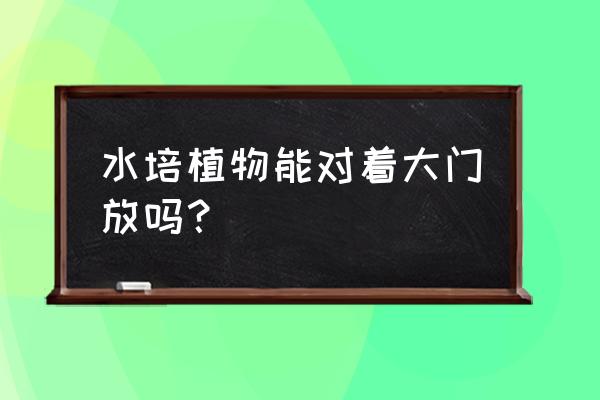 水培植物能对着大门放吗？